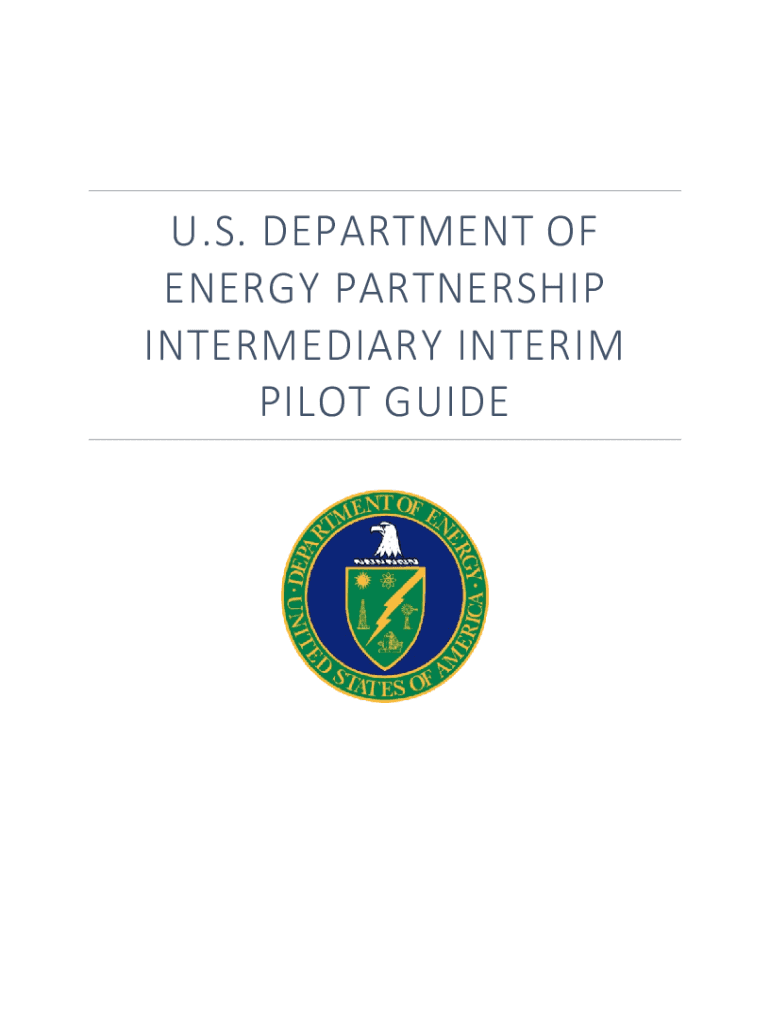 U.S. DEPARTMENT OF ENERGY PARTNERSHIP INTERMEDIARY INTERIM PILOT GUIDE

DEPARTMENT OF ENERGY
UNITED STATES OF AMERICA